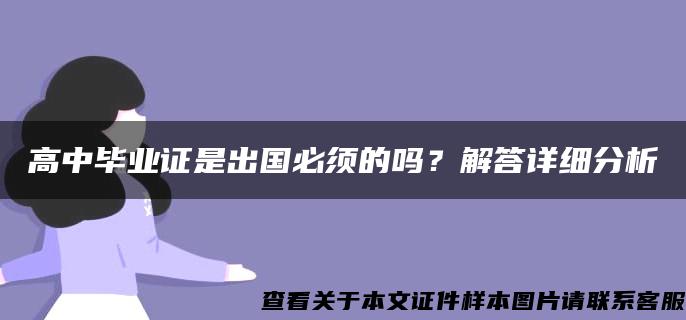 高中毕业证是出国必须的吗？解答详细分析

查看关于本文证件样本图片请联系客服